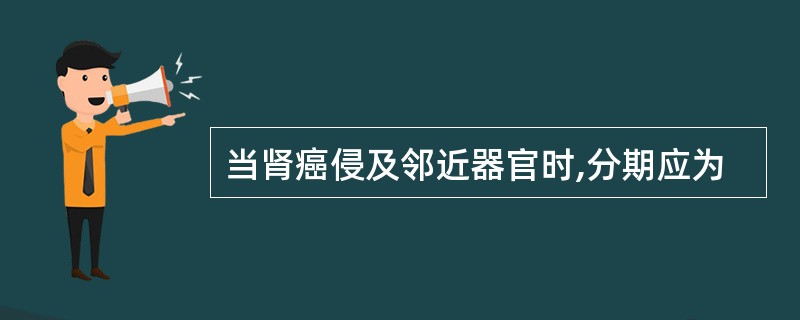 当肾癌侵及邻近器官时,分期应为